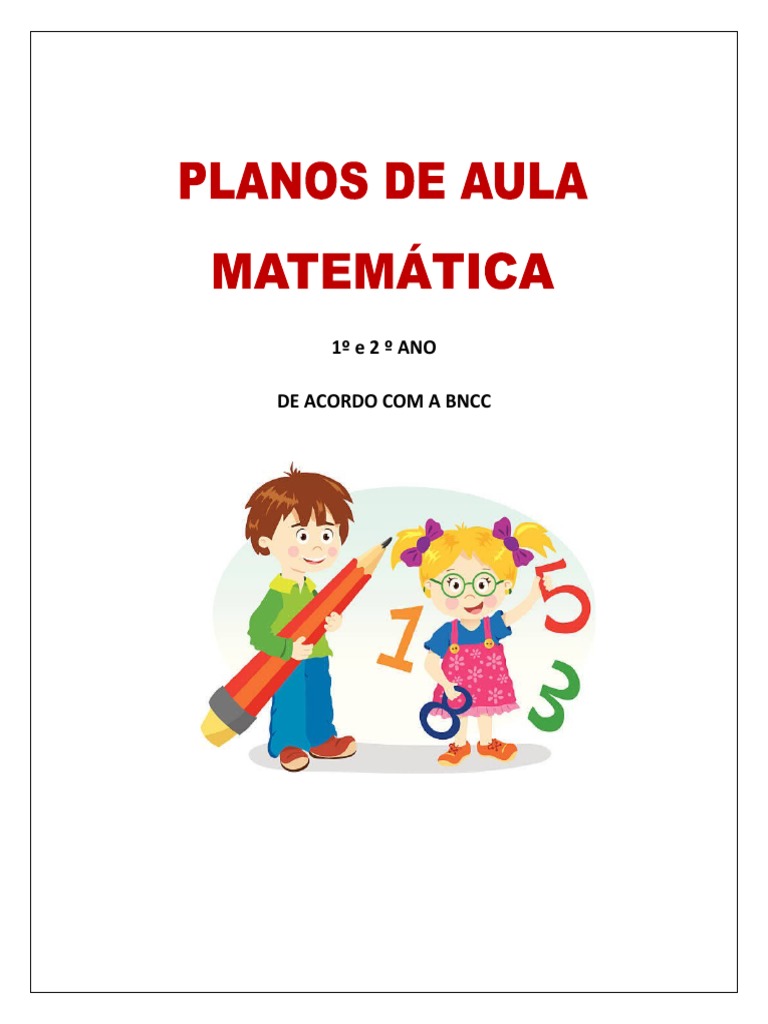 PLANOS DE AULA

MATEMÁTICA

1º e 2 º ANO

DE ACORDO COM A BNCC

1

5

8

3